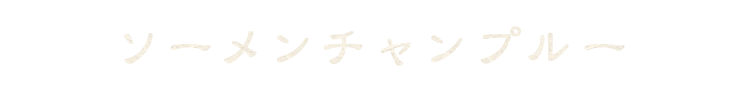 ソーメンチャンプルー